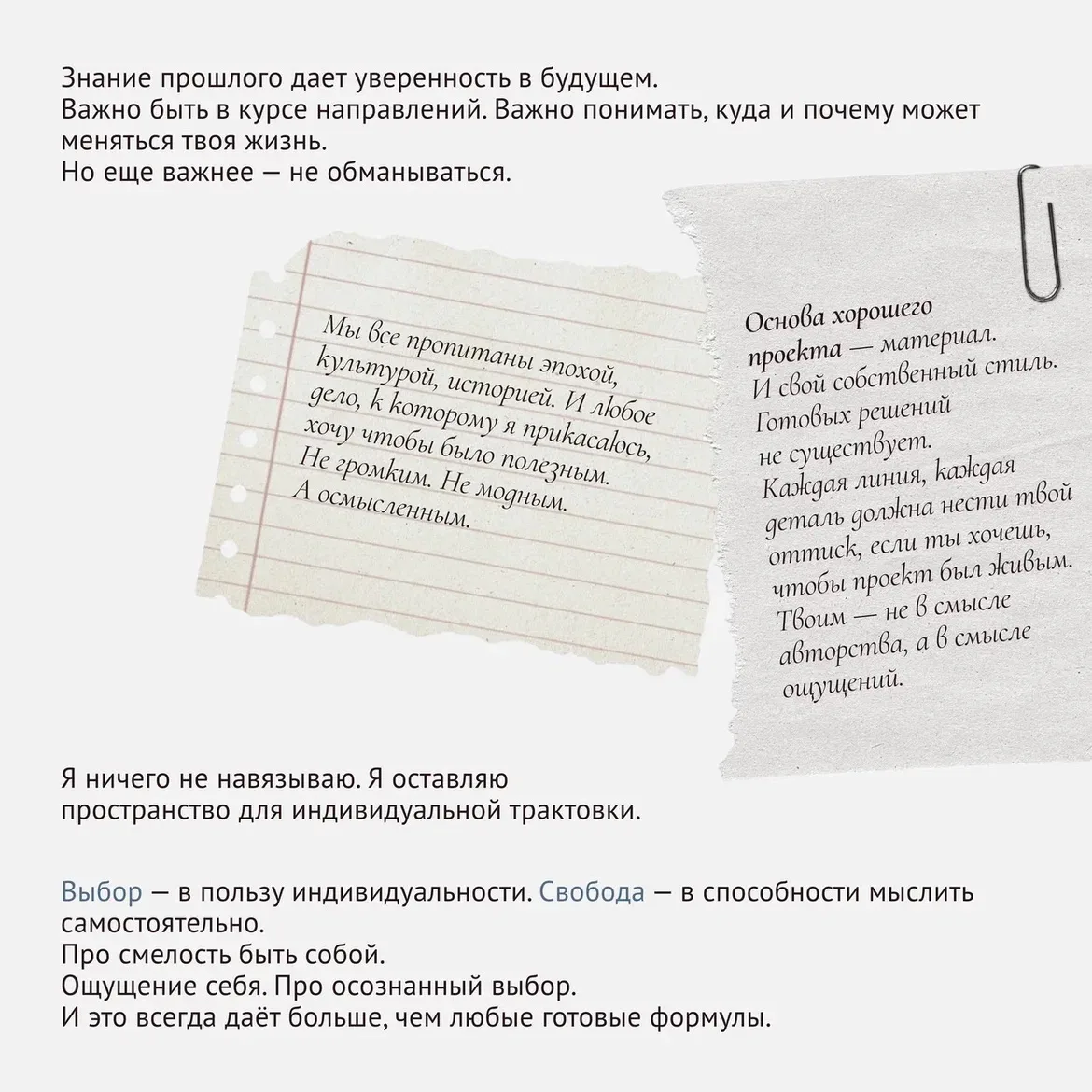 Знание прошлого дает уверенность в будущем.
Важно быть в курсе направлений. Важно понимать, куда и почему может меняться твоя жизнь.
Но еще важнее — не обманываться.

Мы все пропитаны эпохой, культурой, историей. И любое дело, к которому я прикасаюсь, хочу чтобы было полезным. Не громким. Не модным. А осмысленным.

Основа хорошего проекта — материал. И свой собственный стиль. Готовых решений не существует. Каждая линия, каждая деталь должна нести твой оттиск, если ты хочешь, чтобы проект был живым. Твоим — не в смысле авторства, а в смысле ощущений.

Я ничего не навязываю. Я оставляю пространство для индивидуальной трактовки.

Выбор — в пользу индивидуальности. Свобода — в способности мыслить самостоятельно.
Про смелость быть собой.
Ощущение себя. Про осознанный выбор.
И это всегда даёт больше, чем любые готовые формулы.